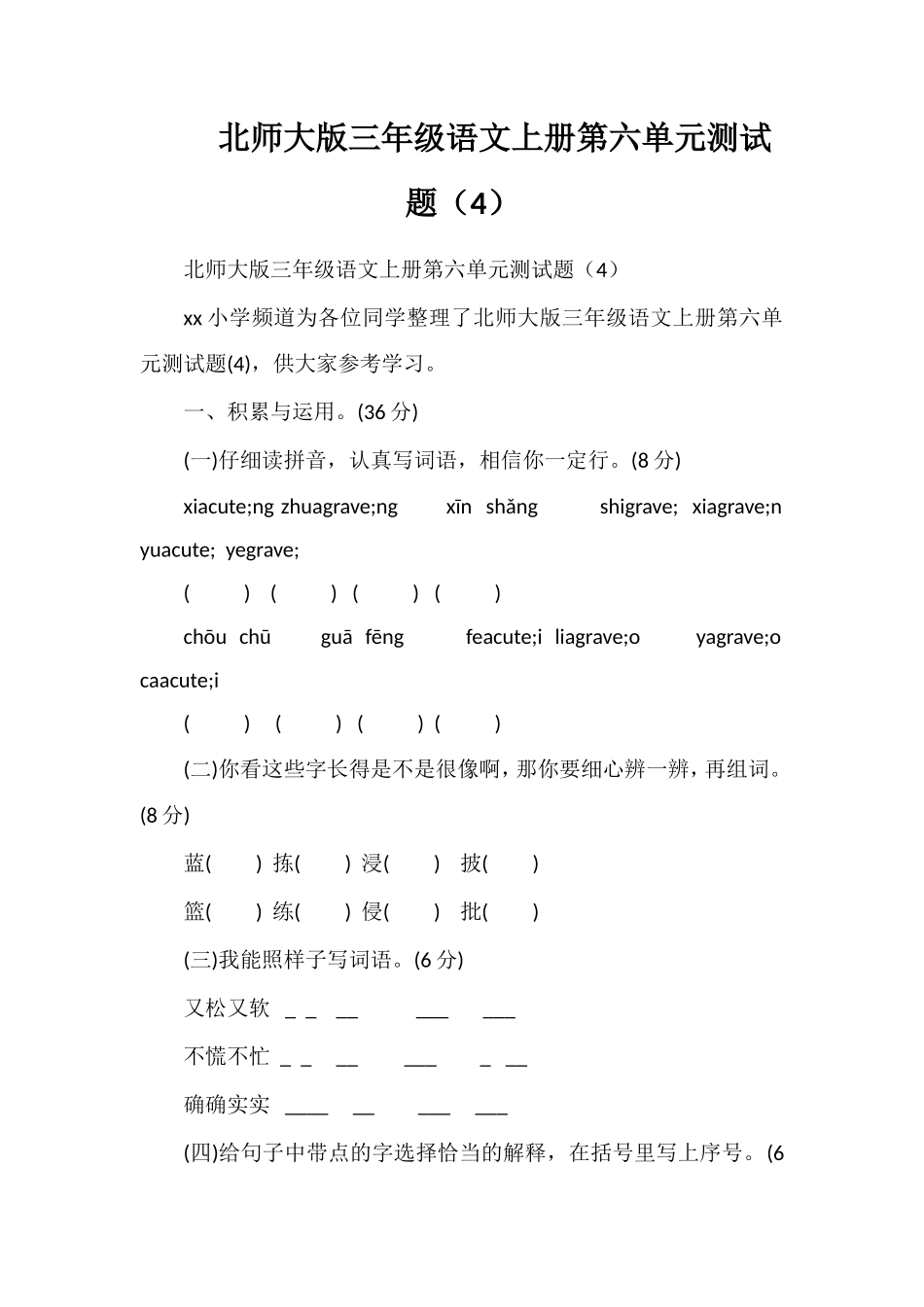 北师大版三年级语文上册第六单元测试题（4）

北师大版三年级语文上册第六单元测试题（4）

xx 小学频道为各位同学整理了北师大版三年级语文上册第六单元测试题(4)，供大家参考学习。

一、积累与运用。(36 分)

(一)仔细读拼音，认真写词语，相信你一定行。(8 分)

xiacute;ng zhuagrave;ng　xīn shǎng　shigrave; xiagrave;n yuacute; yegrave;

(　) (　) (　) (　)

chōu chū　guā fēng　feacute;i liagrave;o　yagrave;o caacute;i

(　) (　) (　) (　)

(二)你看这些字长得是不是很像啊，那你要细心辨一辨，再组词。(8 分)

蓝(　) 拣(　) 浸(　) 披(　)

篮(　) 练(　) 侵(　) 批(　)

(三)我能照样子写词语。(6 分)

又松又软 _ _ __ ___ ___

不慌不忙 _ _ __ ___ _ __

确确实实 ____ __ ___ ___

(四)给句子中带点的字选择恰当的解释，在括号里写上序号。(6